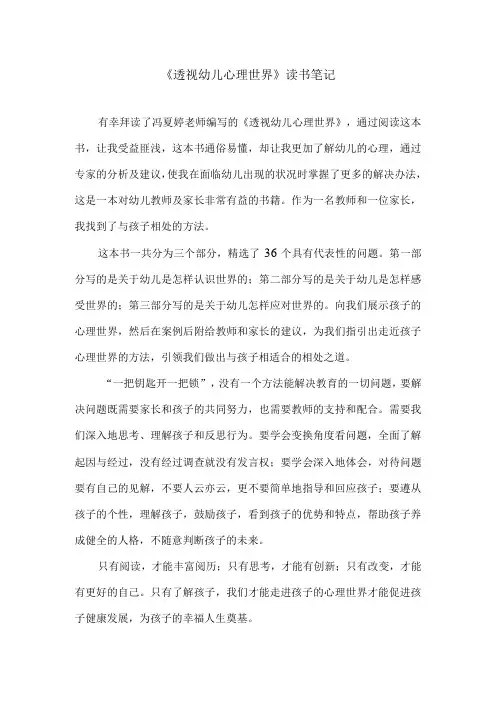 《透视幼儿心理世界》读书笔记

有幸拜读了冯夏婷老师编写的《透视幼儿心理世界》，通过阅读这本书，让我受益匪浅，这本书通俗易懂，却让我更加了解幼儿的心理，通过专家的分析及建议，使我在面临幼儿出现的状况时掌握了更多的解决办法，这是一本对幼儿教师及家长非常有益的书籍。作为一名教师和一位家长，我找到了与孩子相处的方法。

这本书一共分为三个部分，精选了 36 个具有代表性的问题。第一部分写的是关于幼儿是怎样认识世界的；第二部分写的是关于幼儿是怎样感受世界的；第三部分写的是关于幼儿怎样应对世界的。向我们展示孩子的心理世界，然后在案例后附给教师和家长的建议，为我们指引出走近孩子心理世界的方法，引领我们做出与孩子相适合的相处之道。

“一把钥匙开一把锁”，没有一个方法能解决教育的一切问题，要解决问题既需要家长和孩子的共同努力，也需要教师的支持和配合。需要我们深入地思考、理解孩子和反思行为。要学会变换角度看问题，全面了解起因与经过，没有经过调查就没有发言权；要学会深入地体会，对待问题要有自己的见解，不要人云亦云，更不要简单地指导和回应孩子；要遵从孩子的个性，理解孩子，鼓励孩子，看到孩子的优势和特点，帮助孩子养成健全的人格，不随意判断孩子的未来。

只有阅读，才能丰富阅历；只有思考，才能有创新；只有改变，才能有更好的自己。只有了解孩子，我们才能走进孩子的心理世界才能促进孩子健康发展，为孩子的幸福人生奠基。